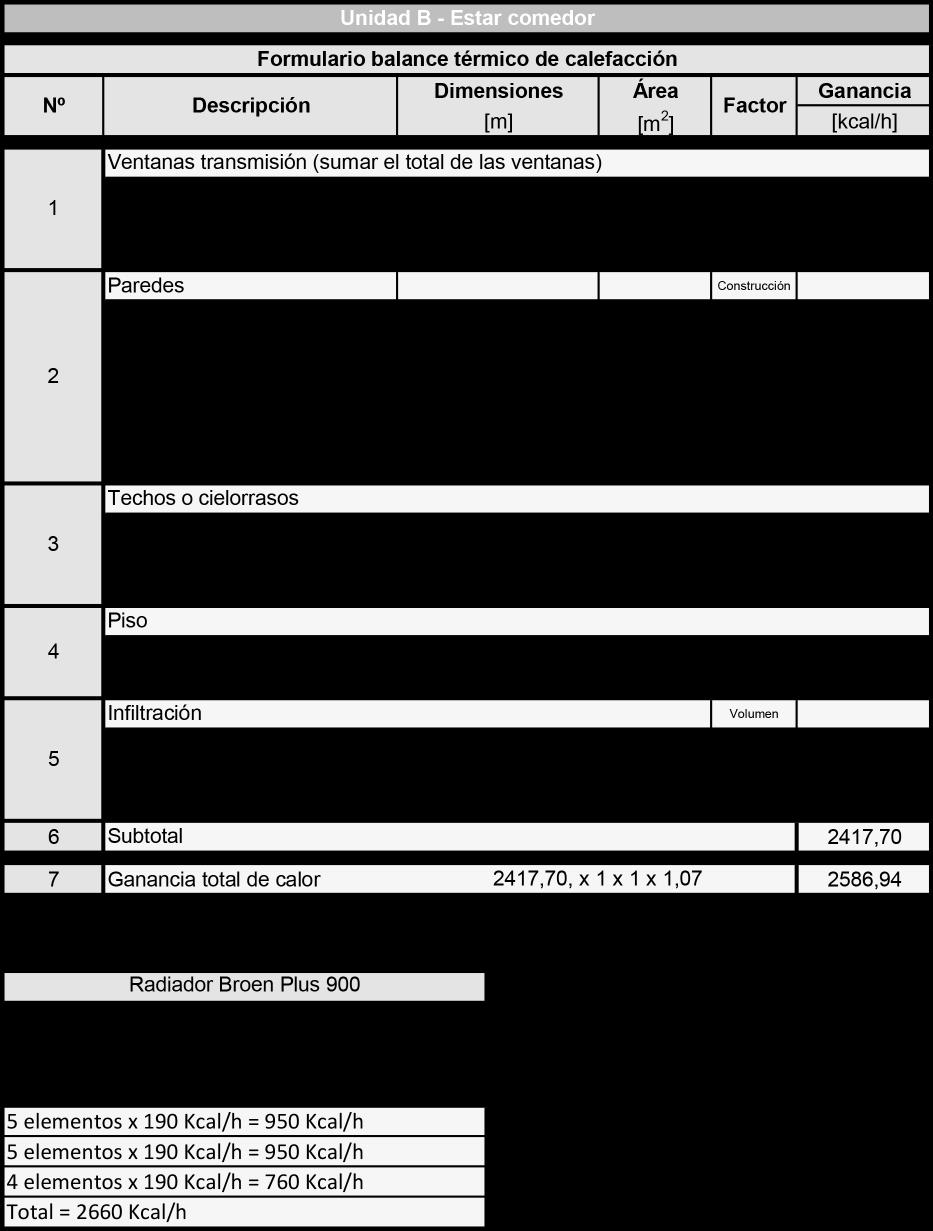 Unidad B - Estar comedor

Formulario balance térmico de calefacción

| Nº | Descripción | Dimensiones [m] | Área [$m^2$] | Factor | Ganancia [kcal/h] |
|---|---|---|---|---|---|
| 1 | Ventanas transmisión (sumar el total de las ventanas) | | | | |
| 2 | Paredes | | | Construcción | |
| 3 | Techos o cielorrasos | | | | |
| 4 | Piso | | | | |
| 5 | Infiltración | | | Volumen | |
| 6 | Subtotal | | | | 2417,70 |
| 7 | Ganancia total de calor | 2417,70, x 1 x 1 x 1,07 | | | 2586,94 |

Radiador Broen Plus 900

5 elementos x 190 Kcal/h = 950 Kcal/h
5 elementos x 190 Kcal/h = 950 Kcal/h
4 elementos x 190 Kcal/h = 760 Kcal/h
Total = 2660 Kcal/h